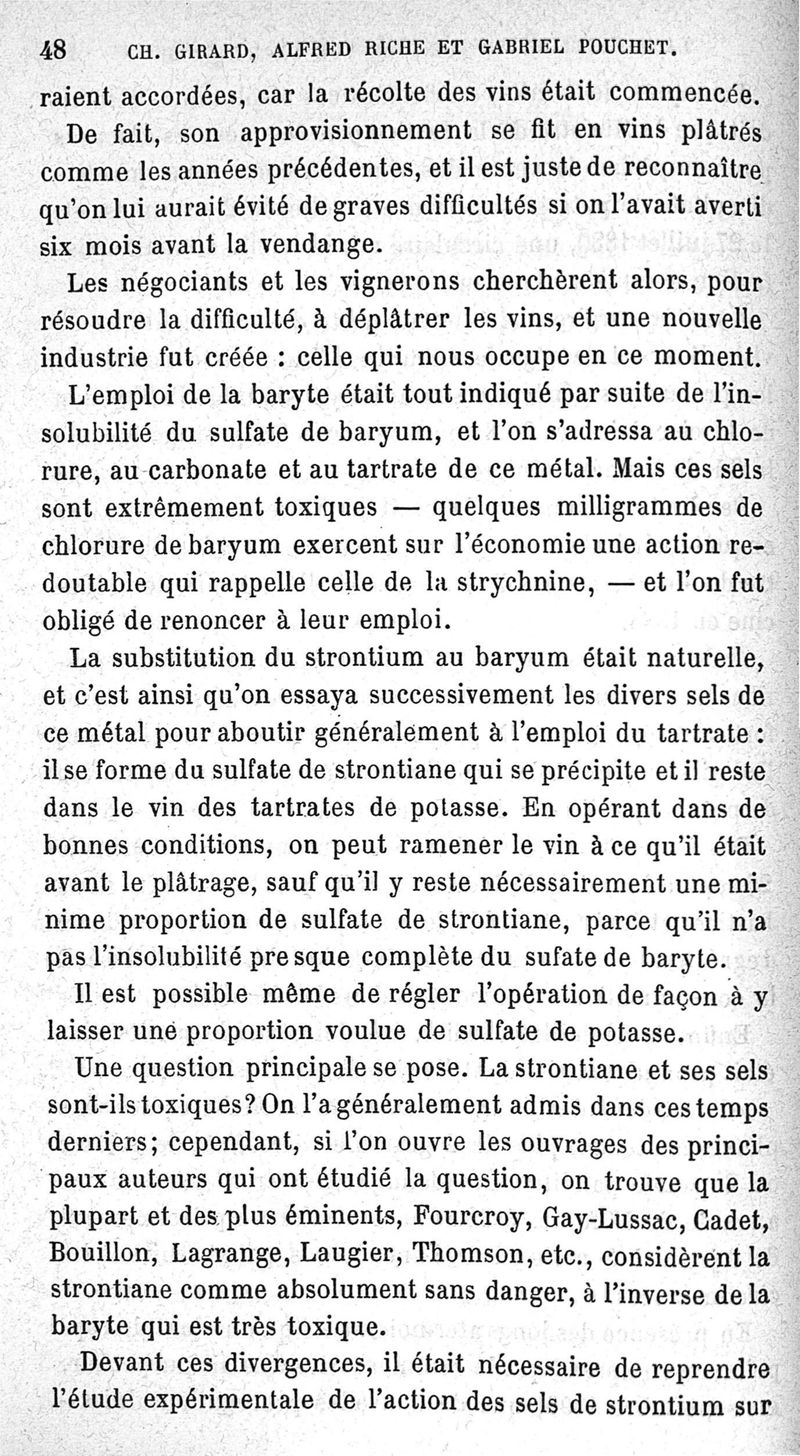 48 CH. GIRARD, ALFRED RICHE ET GABRIEL POUCHET.

raient accordées, car la récolte des vins était commencée.

De fait, son approvisionnement se fit en vins plâtrés comme les années précédentes, et il est juste de reconnaître qu'on lui aurait évité de graves difficultés si on l'avait averti six mois avant la vendange.

Les négociants et les vignerons cherchèrent alors, pour résoudre la difficulté, à déplâtrer les vins, et une nouvelle industrie fut créée : celle qui nous occupe en ce moment.

L'emploi de la baryte était tout indiqué par suite de l'insolubilité du sulfate de baryum, et l'on s'adressa au chlorure, au carbonate et au tartrate de ce métal. Mais ces sels sont extrêmement toxiques — quelques milligrammes de chlorure de baryum exercent sur l'économie une action redoutable qui rappelle celle de la strychnine, — et l'on fut obligé de renoncer à leur emploi.

La substitution du strontium au baryum était naturelle, et c'est ainsi qu'on essaya successivement les divers sels de ce métal pour aboutir généralement à l'emploi du tartrate : il se forme du sulfate de strontiane qui se précipite et il reste dans le vin des tartrates de potasse. En opérant dans de bonnes conditions, on peut ramener le vin à ce qu'il était avant le plâtrage, sauf qu'il y reste nécessairement une minime proportion de sulfate de strontiane, parce qu'il n'a pas l'insolubilité presque complète du sufate de baryte.

Il est possible même de régler l'opération de façon à y laisser une proportion voulue de sulfate de potasse.

Une question principale se pose. La strontiane et ses sels sont-ils toxiques? On l'a généralement admis dans ces temps derniers; cependant, si l'on ouvre les ouvrages des principaux auteurs qui ont étudié la question, on trouve que la plupart et des plus éminents, Fourcroy, Gay-Lussac, Cadet, Bouillon, Lagrange, Laugier, Thomson, etc., considèrent la strontiane comme absolument sans danger, à l'inverse de la baryte qui est très toxique.

Devant ces divergences, il était nécessaire de reprendre l'étude expérimentale de l'action des sels de strontium sur